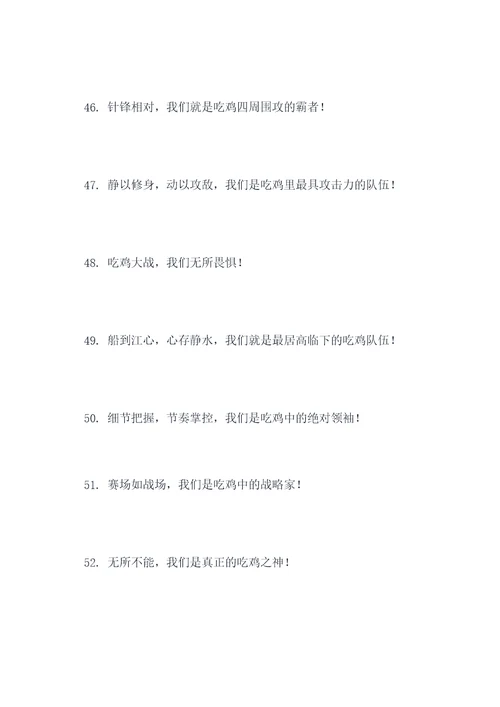 46. 针锋相对，我们就是吃鸡四周围攻的霸者！

47. 静以修身，动以攻敌，我们是吃鸡里最具攻击力的队伍！

48. 吃鸡大战，我们无所畏惧！

49. 船到江心，心存静水，我们就是最居高临下的吃鸡队伍！

50. 细节把握，节奏掌控，我们是吃鸡中的绝对领袖！

51. 赛场如战场，我们是吃鸡中的战略家！

52. 无所不能，我们是真正的吃鸡之神！